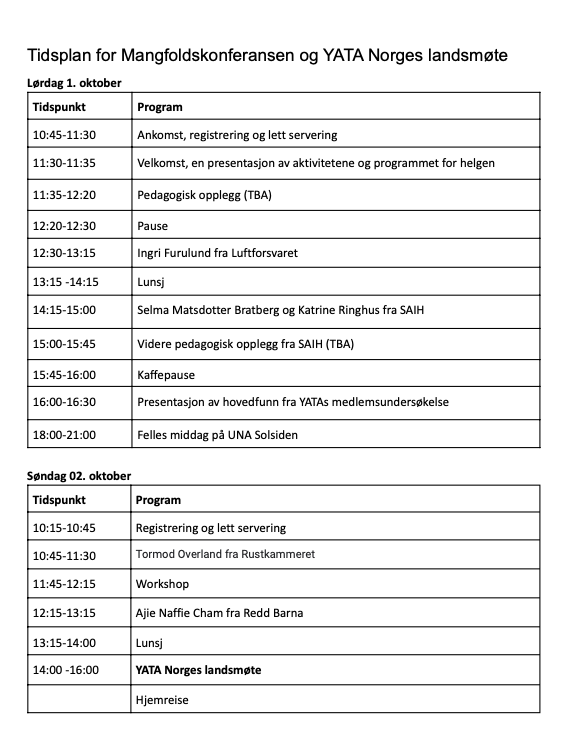 Tidsplan for Mangfoldskonferansen og YATA Norges landsmøte

Lørdag 1. oktober

| Tidspunkt | Program |
|---|---|
| 10:45-11:30 | Ankomst, registrering og lett servering |
| 11:30-11:35 | Velkomst, en presentasjon av aktivitetene og programmet for helgen |
| 11:35-12:20 | Pedagogisk opplegg (TBA) |
| 12:20-12:30 | Pause |
| 12:30-13:15 | Ingri Furulund fra Luftforsvaret |
| 13:15 -14:15 | Lunsj |
| 14:15-15:00 | Selma Matsdotter Bratberg og Katrine Ringhus fra SAIH |
| 15:00-15:45 | Videre pedagogisk opplegg fra SAIH (TBA) |
| 15:45-16:00 | Kaffepause |
| 16:00-16:30 | Presentasjon av hovedfunn fra YATAs medlemsundersøkelse |
| 18:00-21:00 | Felles middag på UNA Solsiden |

Søndag 02. oktober

| Tidspunkt | Program |
|---|---|
| 10:15-10:45 | Registrering og lett servering |
| 10:45-11:30 | Tormod Overland fra Rustkammeret |
| 11:45-12:15 | Workshop |
| 12:15-13:15 | Ajie Naffie Cham fra Redd Barna |
| 13:15-14:00 | Lunsj |
| 14:00 -16:00 | YATA Norges landsmøte |
| | Hjemreise |